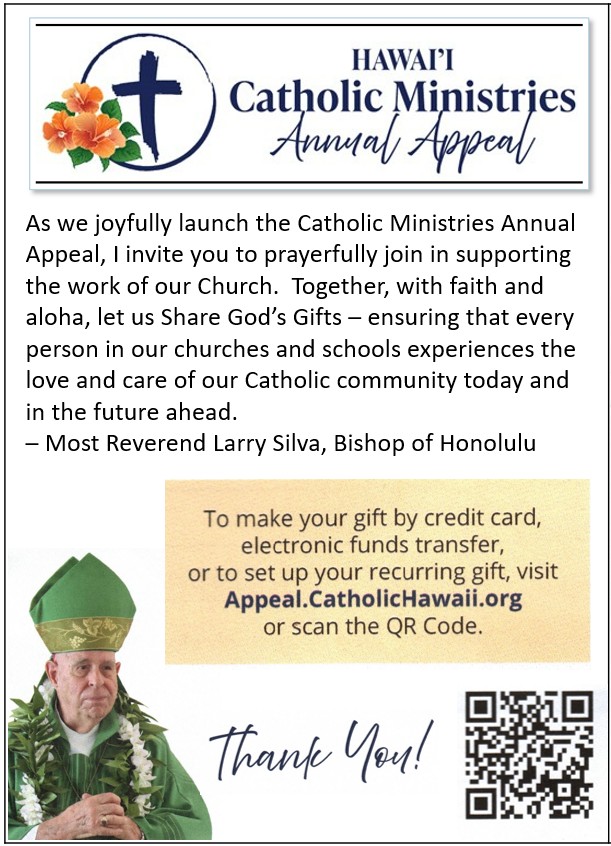 HAWAI'I
Catholic Ministries
Annual Appeal

As we joyfully launch the Catholic Ministries Annual Appeal, I invite you to prayerfully join in supporting the work of our Church. Together, with faith and aloha, let us Share God's Gifts – ensuring that every person in our churches and schools experiences the love and care of our Catholic community today and in the future ahead.
– Most Reverend Larry Silva, Bishop of Honolulu

To make your gift by credit card, electronic funds transfer, or to set up your recurring gift, visit Appeal.CatholicHawaii.org or scan the QR Code.

Thank You!